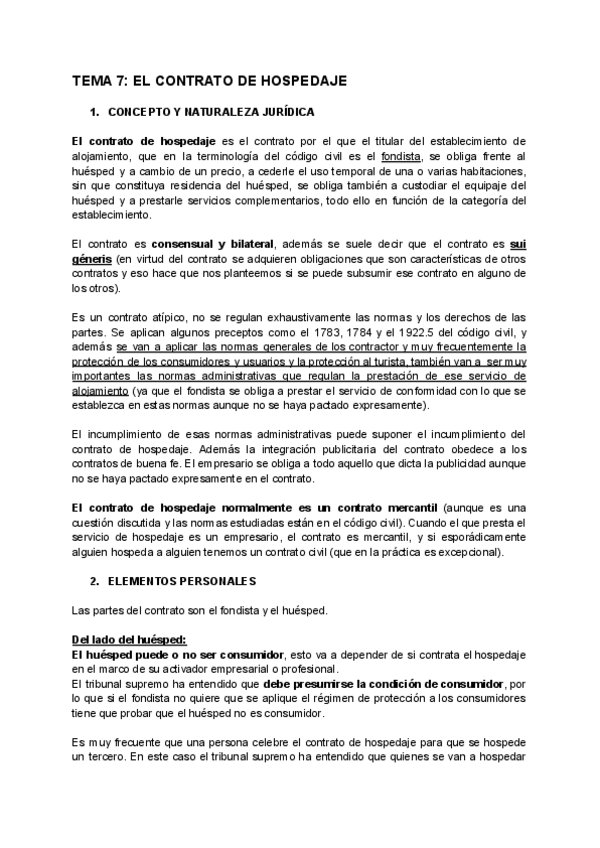 TEMA 7: EL CONTRATO DE HOSPEDAJE

1. CONCEPTO Y NATURALEZA JURÍDICA

El contrato de hospedaje es el contrato por el que el titular del establecimiento de alojamiento, que en la terminología del código civil es el fondista, se obliga frente al huésped y a cambio de un precio, a cederle el uso temporal de una o varias habitaciones, sin que constituya residencia del huésped, se obliga también a custodiar el equipaje del huésped y a prestarle servicios complementarios, todo ello en función de la categoría del establecimiento.

El contrato es consensual y bilateral, además se suele decir que el contrato es sui géneris (en virtud del contrato se adquieren obligaciones que son características de otros contratos y eso hace que nos planteemos si se puede subsumir ese contrato en alguno de los otros).

Es un contrato atípico, no se regulan exhaustivamente las normas y los derechos de las partes. Se aplican algunos preceptos como el 1783, 1784 y el 1922.5 del código civil, y además se van a aplicar las normas generales de los contractor y muy frecuentemente la protección de los consumidores y usuarios y la protección al turista, también van a ser muy importantes las normas administrativas que regulan la prestación de ese servicio de alojamiento (ya que el fondista se obliga a prestar el servicio de conformidad con lo que se establezca en estas normas aunque no se haya pactado expresamente).

El incumplimiento de esas normas administrativas puede suponer el incumplimiento del contrato de hospedaje. Además la integración publicitaria del contrato obedece a los contratos de buena fe. El empresario se obliga a todo aquello que dicta la publicidad aunque no se haya pactado expresamente en el contrato.

El contrato de hospedaje normalmente es un contrato mercantil (aunque es una cuestión discutida y las normas estudiadas están en el código civil). Cuando el que presta el servicio de hospedaje es un empresario, el contrato es mercantil, y si esporádicamente alguien hospeda a alguien tenemos un contrato civil (que en la práctica es excepcional).

2. ELEMENTOS PERSONALES

Las partes del contrato son el fondista y el huésped.

Del lado del huésped:
El huésped puede o no ser consumidor, esto va a depender de si contrata el hospedaje en el marco de su activador empresarial o profesional.
El tribunal supremo ha entendido que debe presumirse la condición de consumidor, por lo que si el fondista no quiere que se aplique el régimen de protección a los consumidores tiene que probar que el huésped no es consumidor.

Es muy frecuente que una persona celebre el contrato de hospedaje para que se hospede un tercero. En este caso el tribunal supremo ha entendido que quienes se van a hospedar